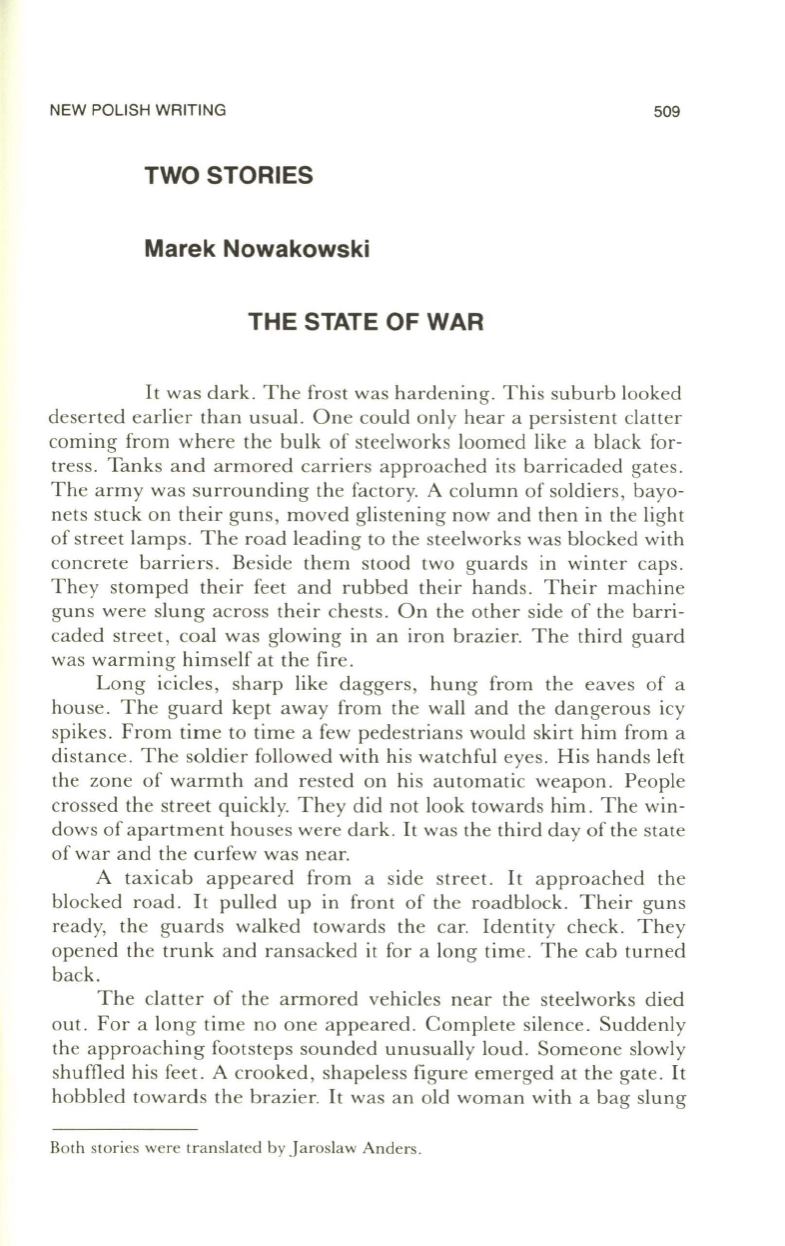 NEW POLISH WRITING 509

TWO STORIES

Marek Nowakowski

THE STATE OF WAR

It was dark. The frost was hardening. This suburb looked deserted earlier than usual. One could only hear a persistent clatter coming from where the bulk of steelworks loomed like a black fortress. Tanks and armored carriers approached its barricaded gates. The army was surrounding the factory. A column of soldiers, bayonets stuck on their guns, moved glistening now and then in the light of street lamps. The road leading to the steelworks was blocked with concrete barriers. Beside them stood two guards in winter caps. They stomped their feet and rubbed their hands. Their machine guns were slung across their chests. On the other side of the barricaded street, coal was glowing in an iron brazier. The third guard was warming himself at the fire.

Long icicles, sharp like daggers, hung from the eaves of a house. The guard kept away from the wall and the dangerous icy spikes. From time to time a few pedestrians would skirt him from a distance. The soldier followed with his watchful eyes. His hands left the zone of warmth and rested on his automatic weapon. People crossed the street quickly. They did not look towards him. The windows of apartment houses were dark. It was the third day of the state of war and the curfew was near.

A taxicab appeared from a side street. It approached the blocked road. It pulled up in front of the roadblock. Their guns ready, the guards walked towards the car. Identity check. They opened the trunk and ransacked it for a long time. The cab turned back.

The clatter of the armored vehicles near the steelworks died out. For a long time no one appeared. Complete silence. Suddenly the approaching footsteps sounded unusually loud. Someone slowly shuffled his feet. A crooked, shapeless figure emerged at the gate. It hobbled towards the brazier. It was an old woman with a bag slung

Both stories were translated by Jaroslaw Anders.